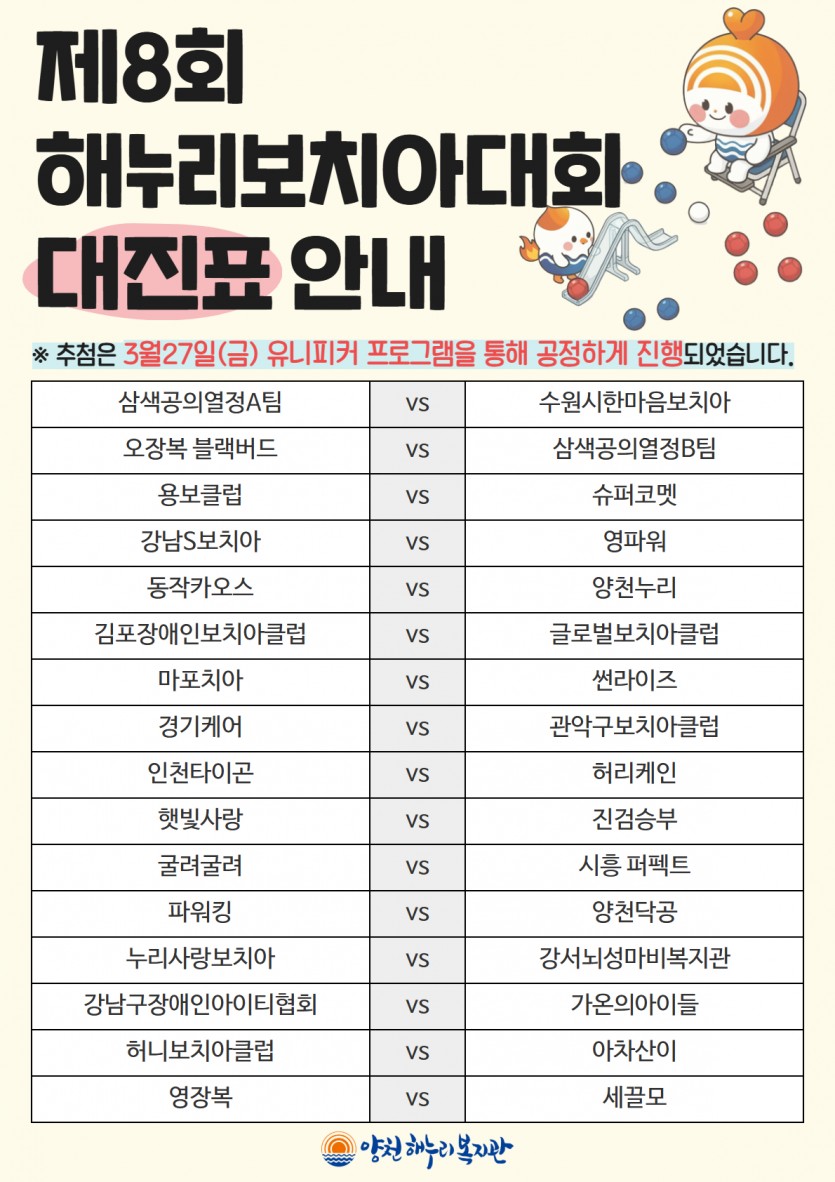 제8회
해누리보치아대회
대진표 안내

※ 추첨은 3월27일(금) 유니피커 프로그램을 통해 공정하게 진행되었습니다.

| 삼색공의열정A팀 | vs | 수원시한마음보치아 |
|---|---|---|
| 오장복 블랙버드 | vs | 삼색공의열정B팀 |
| 용보클럽 | vs | 슈퍼코멧 |
| 강남S보치아 | vs | 영파워 |
| 동작카오스 | vs | 양천누리 |
| 김포장애인보치아클럽 | vs | 글로벌보치아클럽 |
| 마포치아 | vs | 썬라이즈 |
| 경기케어 | vs | 관악구보치아클럽 |
| 인천타이곤 | vs | 허리케인 |
| 햇빛사랑 | vs | 진검승부 |
| 굴려굴려 | vs | 시흥 퍼펙트 |
| 파워킹 | vs | 양천닥공 |
| 누리사랑보치아 | vs | 강서뇌성마비복지관 |
| 강남구장애인아이티협회 | vs | 가온의아이들 |
| 허니보치아클럽 | vs | 아차산이 |
| 영장복 | vs | 세끌모 |

양천 해누리복지관